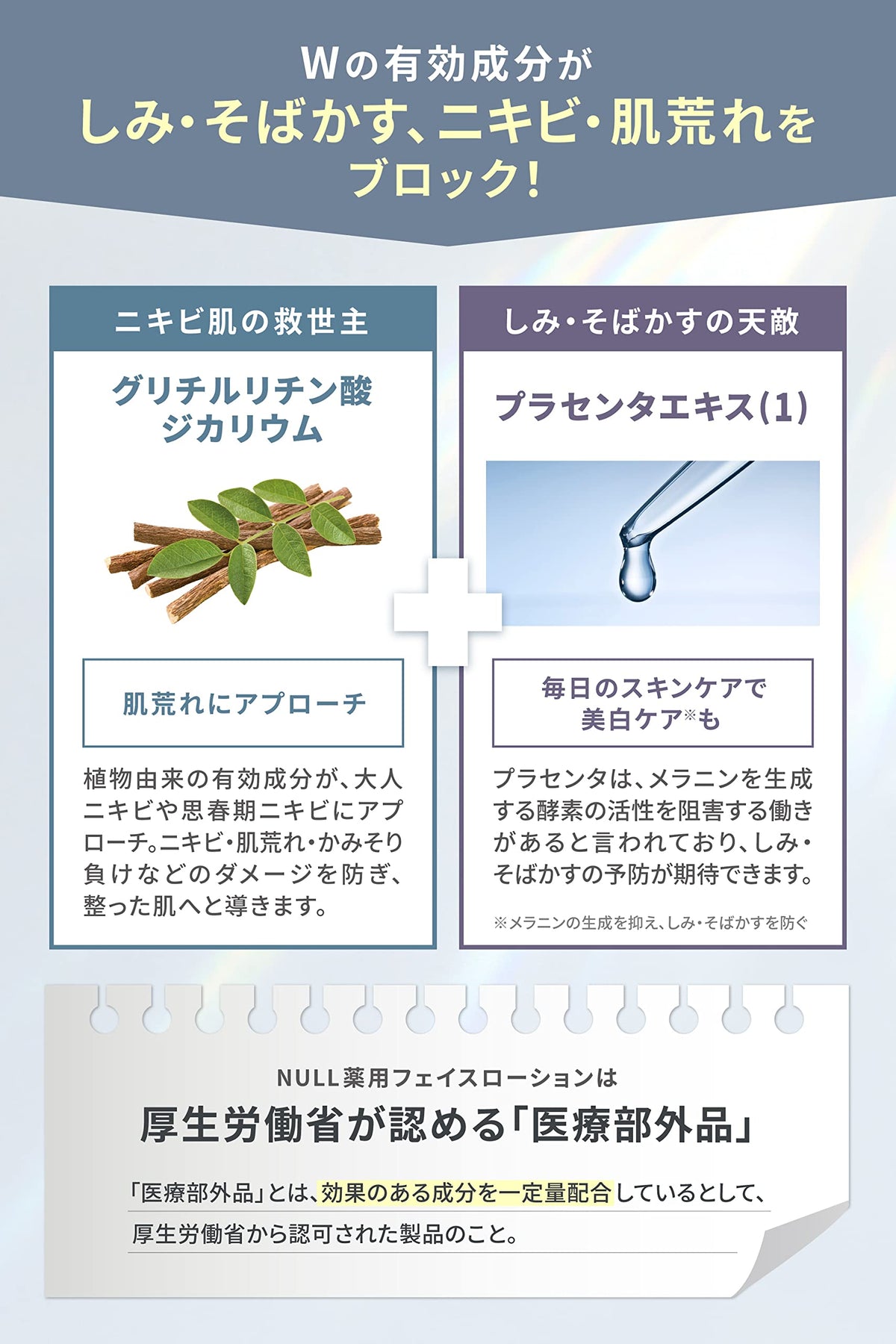 Wの有効成分が
しみ・そばかす、ニキビ・肌荒れを
ブロック!

ニキビ肌の救世主

グリチルリチン酸ジカリウム

肌荒れにアプローチ

植物由来の有効成分が、大人ニキビや思春期ニキビにアプローチ。ニキビ・肌荒れ・かみそり負けなどのダメージを防ぎ、整った肌へと導きます。

しみ・そばかすの天敵

プラセンタエキス(1)

毎日のスキンケアで美白ケア※も

プラセンタは、メラニンを生成する酵素の活性を阻害する働きがあると言われており、しみ・そばかすの予防が期待できます。

※メラニンの生成を抑え、しみ・そばかすを防ぐ

NULL薬用フェイスローションは

厚生労働省が認める「医療部外品」

「医療部外品」とは、効果のある成分を一定量配合しているとして、厚生労働省から認可された製品のこと。